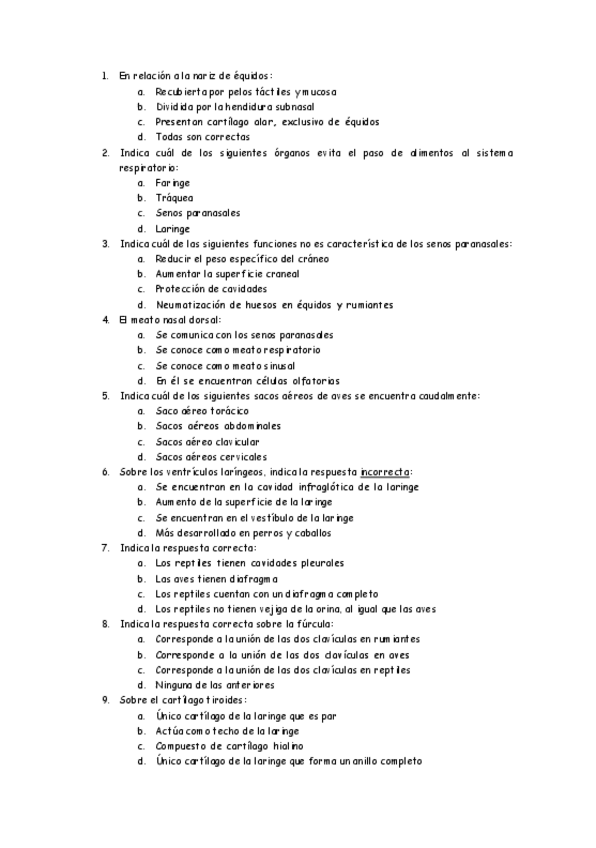 1. En relación a la nariz de équidos:
a. Recubierta por pelos táctiles y mucosa
b. Dividida por la hendidura subnasal
c. Presentan cartílago alar, exclusivo de équidos
d. Todas son correctas
2. Indica cuál de los siguientes órganos evita el paso de alimentos al sistema respiratorio:
a. Faringe
b. Tráquea
c. Senos paranasales
d. Laringe
3. Indica cuál de las siguientes funciones no es característica de los senos paranasales:
a. Reducir el peso específico del cráneo
b. Aumentar la superficie craneal
c. Protección de cavidades
d. Neumatización de huesos en équidos y rumiantes
4. El meato nasal dorsal:
a. Se comunica con los senos paranasales
b. Se conoce como meato respiratorio
c. Se conoce como meato sinusal
d. En él se encuentran células olfatorias
5. Indica cuál de los siguientes sacos aéreos de aves se encuentra caudalmente:
a. Saco aéreo torácico
b. Sacos aéreos abdominales
c. Sacos aéreo clavicular
d. Sacos aéreos cervicales
6. Sobre los ventrículos laríngeos, indica la respuesta incorrecta:
a. Se encuentran en la cavidad infraglótica de la laringe
b. Aumento de la superficie de la laringe
c. Se encuentran en el vestíbulo de la laringe
d. Más desarrollado en perros y caballos
7. Indica la respuesta correcta:
a. Los reptiles tienen cavidades pleurales
b. Las aves tienen diafragma
c. Los reptiles cuentan con un diafragma completo
d. Los reptiles no tienen vejiga de la orina, al igual que las aves
8. Indica la respuesta correcta sobre la fúrcula:
a. Corresponde a la unión de las dos clavículas en rumiantes
b. Corresponde a la unión de las dos clavículas en aves
c. Corresponde a la unión de las dos clavículas en reptiles
d. Ninguna de las anteriores
9. Sobre el cartílago tiroides:
a. Único cartílago de la laringe que es par
b. Actúa como techo de la laringe
c. Compuesto de cartílago hialino
d. Único cartílago de la laringe que forma un anillo completo